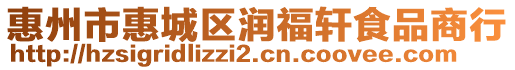 惠州市惠城区润福轩食品商行
http://hzsigridlizzi2.cn.coovee.com